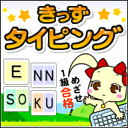 きっず
タイピング

E
NN
SO
KU

めざせ
1級合格!